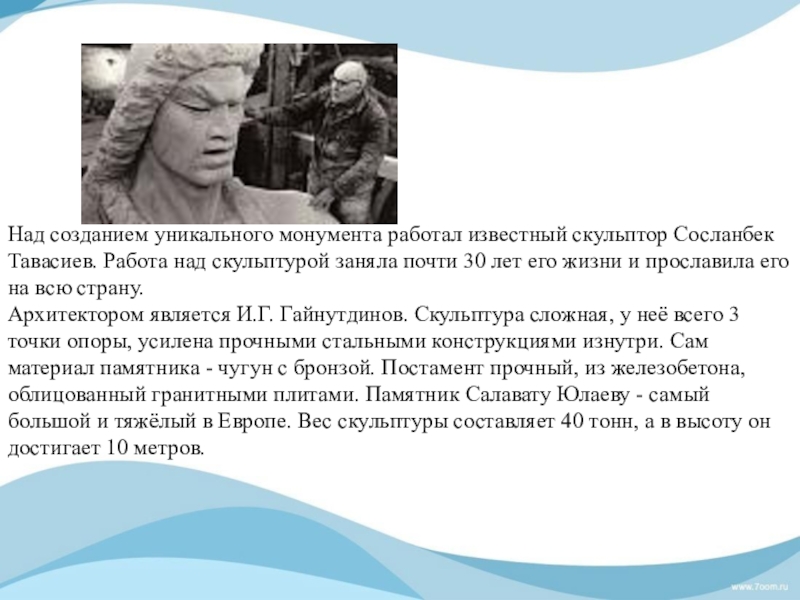 Над созданием уникального монумента работал известный скульптор Сосланбек Тавасиев. Работа над скульптурой заняла почти 30 лет его жизни и прославила его на всю страну.
Архитектором является И.Г. Гайнутдинов. Скульптура сложная, у неё всего 3 точки опоры, усилена прочными стальными конструкциями изнутри. Сам материал памятника - чугун с бронзой. Постамент прочный, из железобетона, облицованный гранитными плитами. Памятник Салавату Юлаеву - самый большой и тяжёлый в Европе. Вес скульптуры составляет 40 тонн, а в высоту он достигает 10 метров.

www.7oom.ru